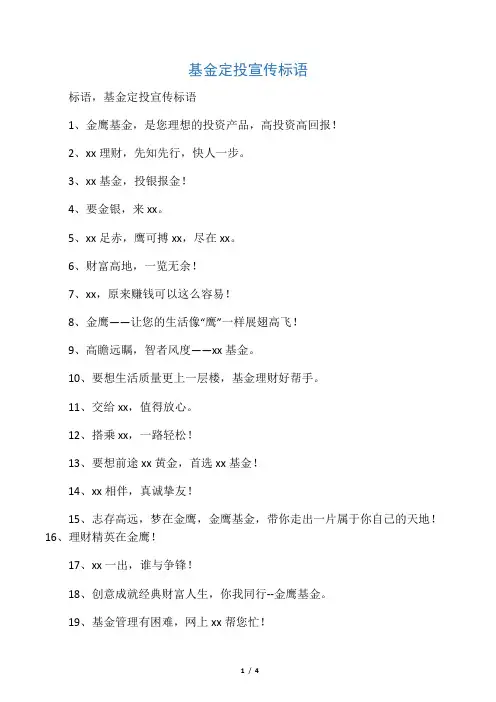 基金定投宣传标语

标语，基金定投宣传标语

1、金鹰基金，是您理想的投资产品，高投资高回报！

2、xx 理财，先知先行，快人一步。

3、xx 基金，投银报金！

4、要金银，来 xx。

5、xx 足赤，鹰可搏 xx，尽在 xx。

6、财富高地，一览无余！

7、xx，原来赚钱可以这么容易！

8、金鹰——让您的生活像“鹰”一样展翅高飞！

9、高瞻远瞩，智者风度——xx 基金。

10、要想生活质量更上一层楼，基金理财好帮手。

11、交给 xx，值得放心。

12、搭乘 xx，一路轻松！

13、要想前途 xx 黄金，首选 xx 基金！

14、xx 相伴，真诚挚友！

15、志存高远，梦在金鹰，金鹰基金，带你走出一片属于你自己的天地！

16、理财精英在金鹰！

17、xx 一出，谁与争锋！

18、创意成就经典财富人生，你我同行--金鹰基金。

19、基金管理有困难，网上 xx 帮您忙！

1 / 4